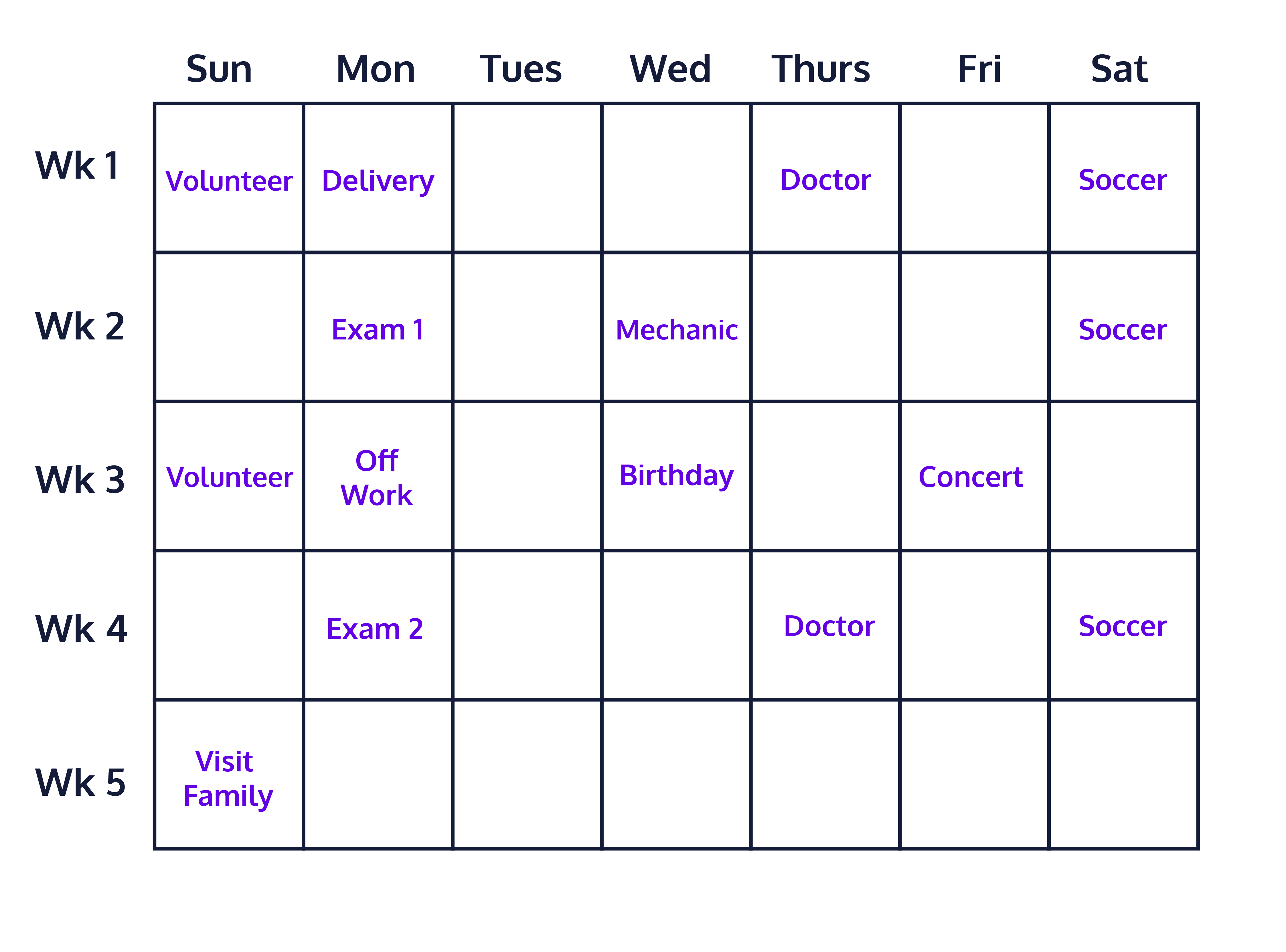 | | Sun | Mon | Tues | Wed | Thurs | Fri | Sat |
|---|---|---|---|---|---|---|---|
| Wk 1 | Volunteer | Delivery | | | Doctor | | Soccer |
| Wk 2 | | Exam 1 | | Mechanic | | | Soccer |
| Wk 3 | Volunteer | Off Work | | Birthday | | Concert | |
| Wk 4 | | Exam 2 | | | Doctor | | Soccer |
| Wk 5 | Visit Family | | | | | | |